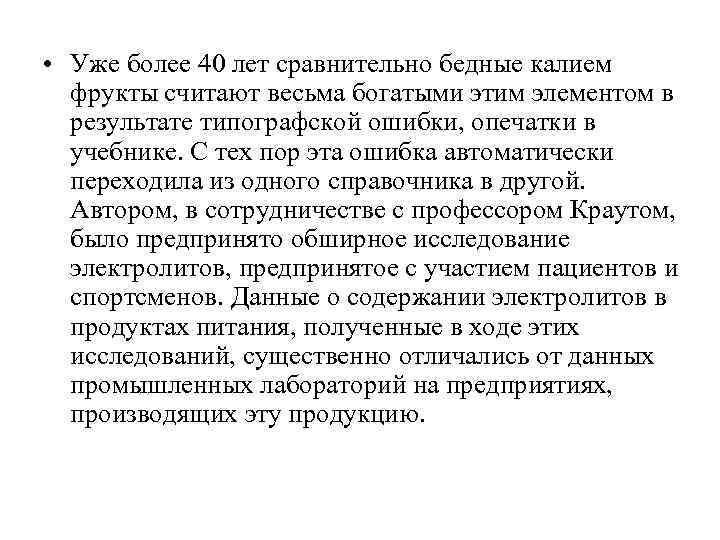 • Уже более 40 лет сравнительно бедные калием фрукты считают весьма богатыми этим элементом в результате типографской ошибки, опечатки в учебнике. С тех пор эта ошибка автоматически переходила из одного справочника в другой. Автором, в сотрудничестве с профессором Краутом, было предпринято обширное исследование электролитов, предпринятое с участием пациентов и спортсменов. Данные о содержании электролитов в продуктах питания, полученные в ходе этих исследований, существенно отличались от данных промышленных лабораторий на предприятиях, производящих эту продукцию.